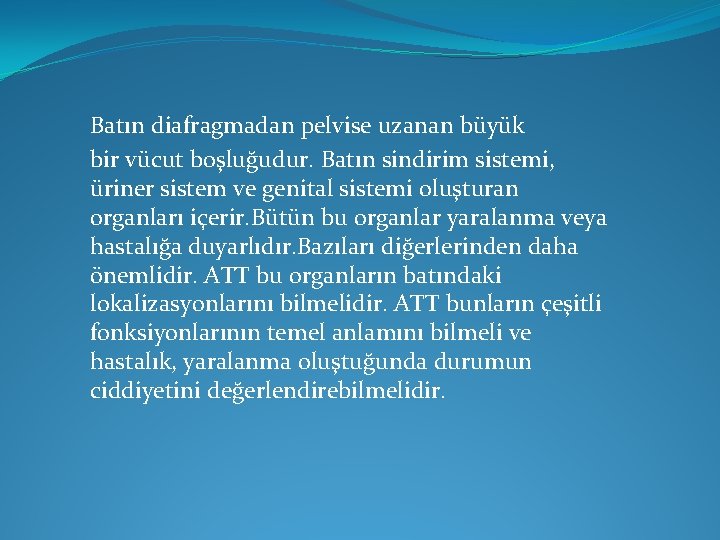 Batın diafragmadan pelvise uzanan büyük bir vücut boşluğudur. Batın sindirim sistemi, üriner sistem ve genital sistemi oluşturan organları içerir.Bütün bu organlar yaralanma veya hastalığa duyarlıdır.Bazıları diğerlerinden daha önemlidir. ATT bu organların batındaki lokalizasyonlarını bilmelidir. ATT bunların çeşitli fonksiyonlarının temel anlamını bilmeli ve hastalık, yaralanma oluştuğunda durumun ciddiyetini değerlendirebilmelidir.